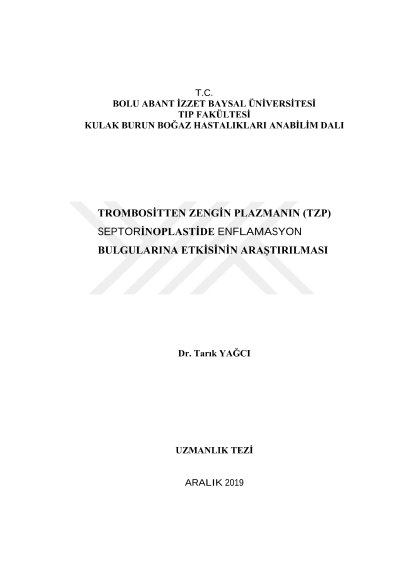 T.C.
BOLU ABANT İZZET BAYSAL ÜNİVERSİTESİ
TIP FAKÜLTESİ
KULAK BURUN BOĞAZ HASTALIKLARI ANABİLİM DALI

TROMBOSİTTEN ZENGİN PLAZMANIN (TZP) SEPTORİNOPLASTİDE ENFLAMASYON BULGULARINA ETKİSİNİN ARAŞTIRILMASI

Dr. Tarık YAĞCI

UZMANLIK TEZİ

ARALIK 2019